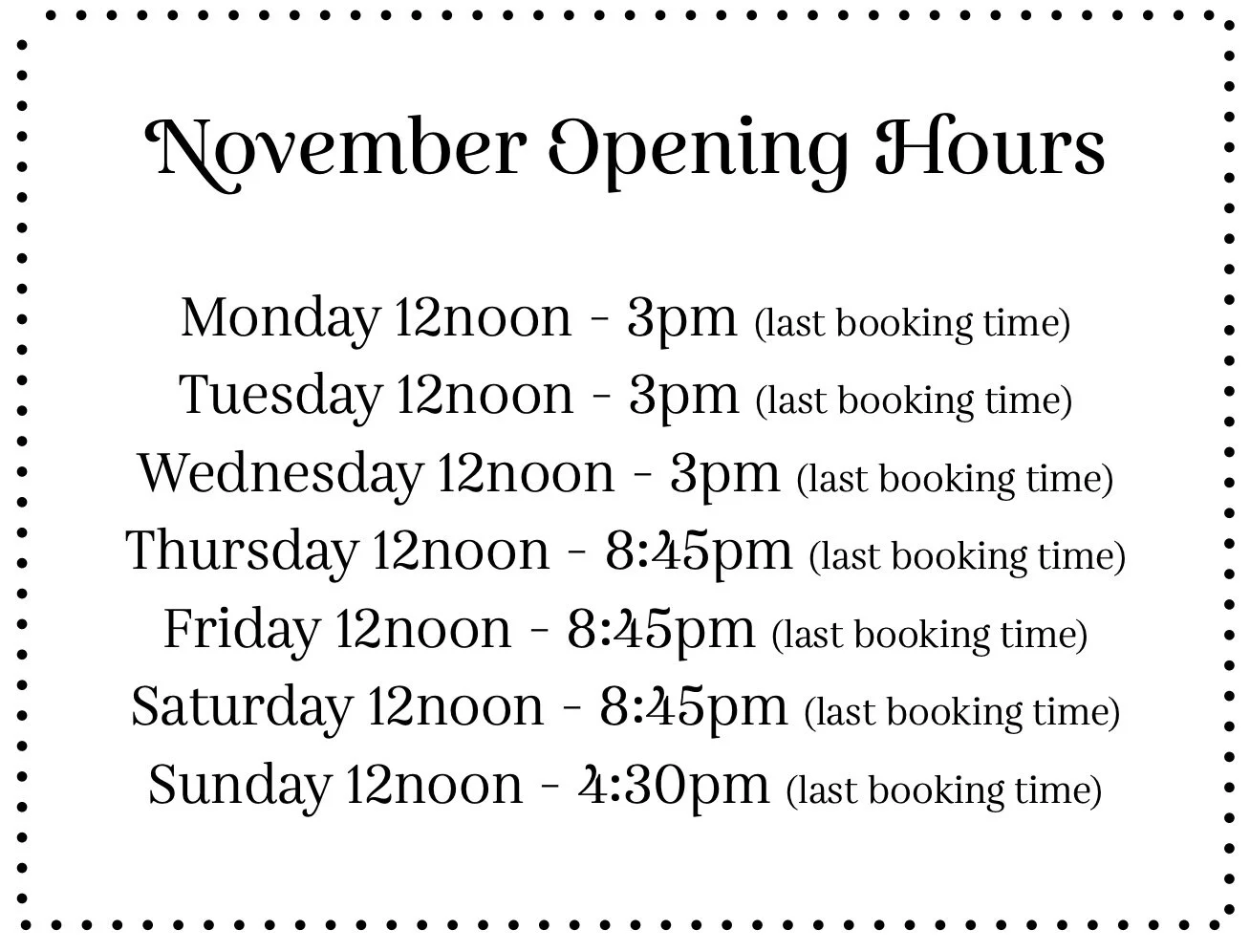 November Opening Hours

Monday 12noon - 3pm (last booking time)
Tuesday 12noon - 3pm (last booking time)
Wednesday 12noon - 3pm (last booking time)
Thursday 12noon - 8:45pm (last booking time)
Friday 12noon - 8:45pm (last booking time)
Saturday 12noon - 8:45pm (last booking time)
Sunday 12noon - 4:30pm (last booking time)